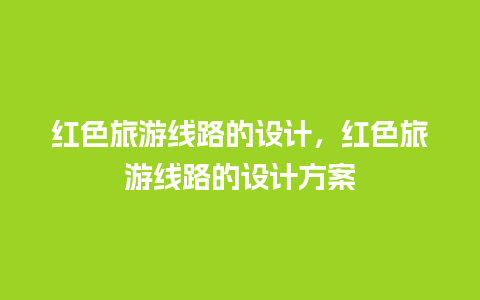 红色旅游线路的设计，红色旅游线路的设计方案